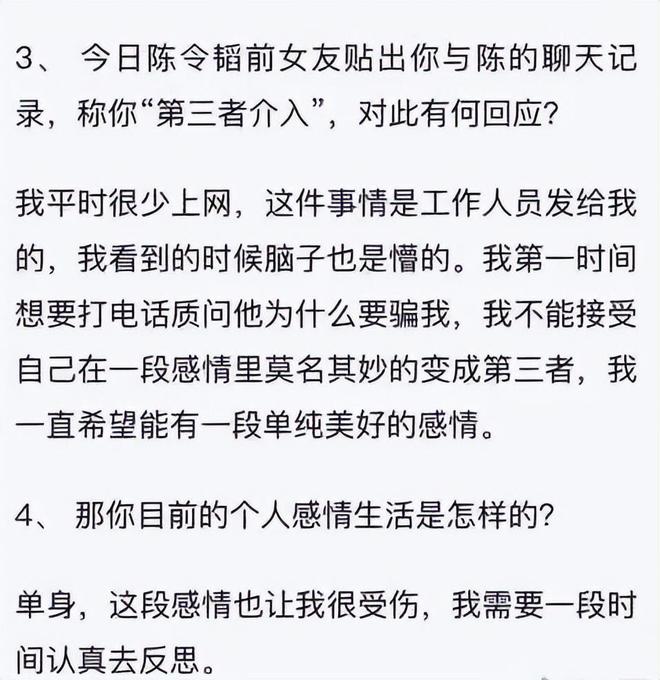 3、 今日陈令韬前女友贴出你与陈的聊天记录，称你“第三者介入”，对此有何回应?

我平时很少上网，这件事情是工作人员发给我的，我看到的时候脑子也是懵的。我第一时间想要打电话质问他为什么要骗我，我不能接受自己在一段感情里莫名其妙的变成第三者，我一直希望能有一段单纯美好的感情。

4、 那你目前的个人感情生活是怎样的?

单身，这段感情也让我很受伤，我需要一段时间认真去反思。